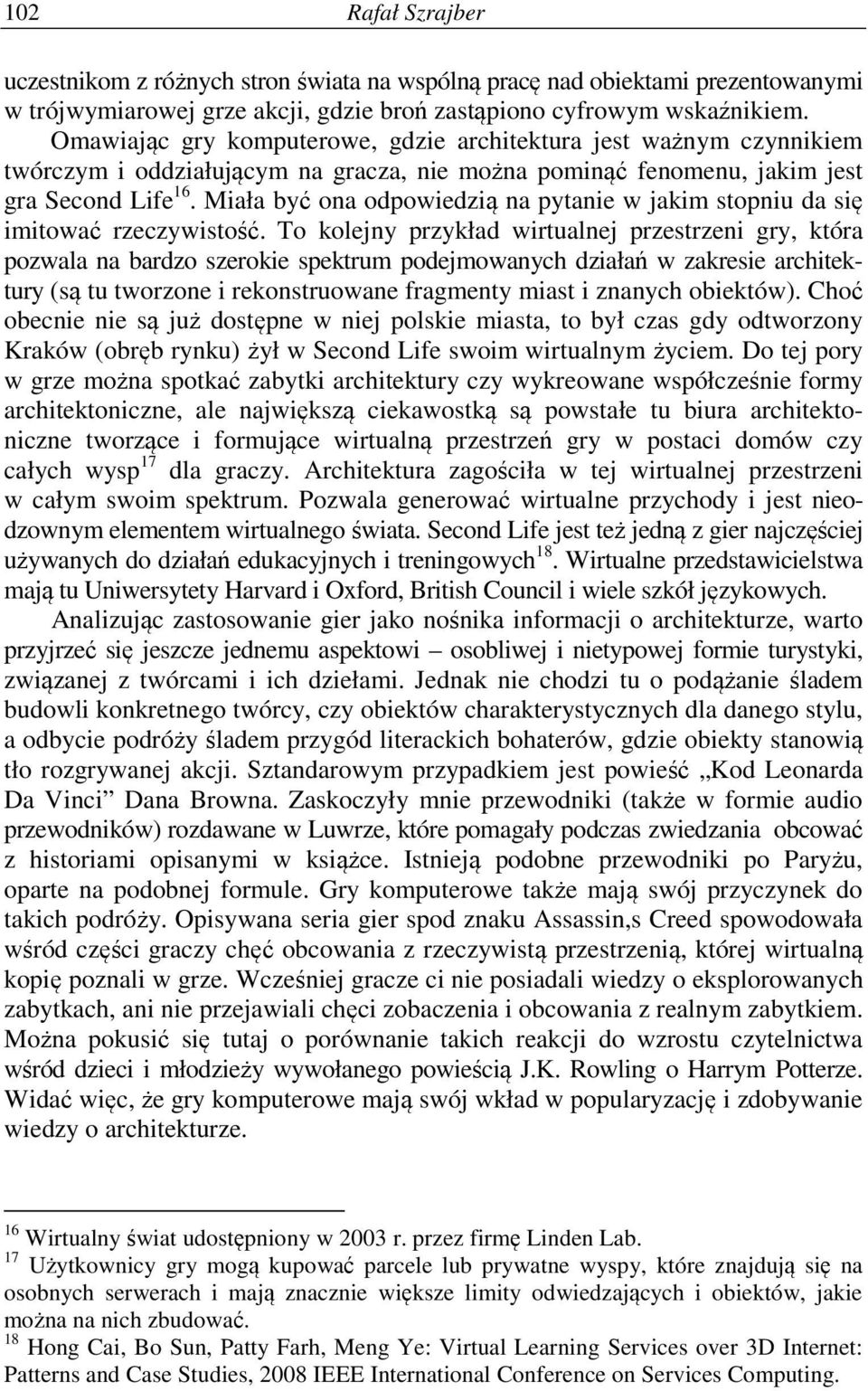 102 Rafał Szrajber

uczestnikom z różnych stron świata na wspólną pracę nad obiektami prezentowanymi w trójwymiarowej grze akcji, gdzie broń zastąpiono cyfrowym wskaźnikiem.

Omawiając gry komputerowe, gdzie architektura jest ważnym czynnikiem twórczym i oddziałującym na gracza, nie można pominąć fenomenu, jakim jest gra Second Life$^{16}$. Miała być ona odpowiedzią na pytanie w jakim stopniu da się imitować rzeczywistość. To kolejny przykład wirtualnej przestrzeni gry, która pozwala na bardzo szerokie spektrum podejmowanych działań w zakresie architektury (są tu tworzone i rekonstruowane fragmenty miast i znanych obiektów). Choć obecnie nie są już dostępne w niej polskie miasta, to był czas gdy odtworzony Kraków (obręb rynku) żył w Second Life swoim wirtualnym życiem. Do tej pory w grze można spotkać zabytki architektury czy wykreowane współcześnie formy architektoniczne, ale największą ciekawostką są powstałe tu biura architektoniczne tworzące i formujące wirtualną przestrzeń gry w postaci domów czy całych wysp$^{17}$ dla graczy. Architektura zagościła w tej wirtualnej przestrzeni w całym swoim spektrum. Pozwala generować wirtualne przychody i jest nieodzownym elementem wirtualnego świata. Second Life jest też jedną z gier najczęściej używanych do działań edukacyjnych i treningowych$^{18}$. Wirtualne przedstawicielstwa mają tu Uniwersytety Harvard i Oxford, British Council i wiele szkół językowych.

Analizując zastosowanie gier jako nośnika informacji o architekturze, warto przyjrzeć się jeszcze jednemu aspektowi – osobliwej i nietypowej formie turystyki, związanej z twórcami i ich dziełami. Jednak nie chodzi tu o podążanie śladem budowli konkretnego twórcy, czy obiektów charakterystycznych dla danego stylu, a odbycie podróży śladem przygód literackich bohaterów, gdzie obiekty stanowią tło rozgrywanej akcji. Sztandarowym przypadkiem jest powieść „Kod Leonarda Da Vinci” Dana Browna. Zaskoczyły mnie przewodniki (także w formie audio przewodników) rozdawane w Luwrze, które pomagały podczas zwiedzania obcować z historiami opisanymi w książce. Istnieją podobne przewodniki po Paryżu, oparte na podobnej formule. Gry komputerowe także mają swój przyczynek do takich podróży. Opisywana seria gier spod znaku Assassin,s Creed spowodowała wśród części graczy chęć obcowania z rzeczywistą przestrzenią, której wirtualną kopię poznali w grze. Wcześniej gracze ci nie posiadali wiedzy o eksplorowanych zabytkach, ani nie przejawiali chęci zobaczenia i obcowania z realnym zabytkiem. Można pokusić się tutaj o porównanie takich reakcji do wzrostu czytelnictwa wśród dzieci i młodzieży wywołanego powieścią J.K. Rowling o Harrym Potterze. Widać więc, że gry komputerowe mają swój wkład w popularyzację i zdobywanie wiedzy o architekturze.

$^{16}$ Wirtualny świat udostępniony w 2003 r. przez firmę Linden Lab.
$^{17}$ Użytkownicy gry mogą kupować parcele lub prywatne wyspy, które znajdują się na osobnych serwerach i mają znacznie większe limity odwiedzających i obiektów, jakie można na nich zbudować.
$^{18}$ Hong Cai, Bo Sun, Patty Farh, Meng Ye: Virtual Learning Services over 3D Internet: Patterns and Case Studies, 2008 IEEE International Conference on Services Computing.